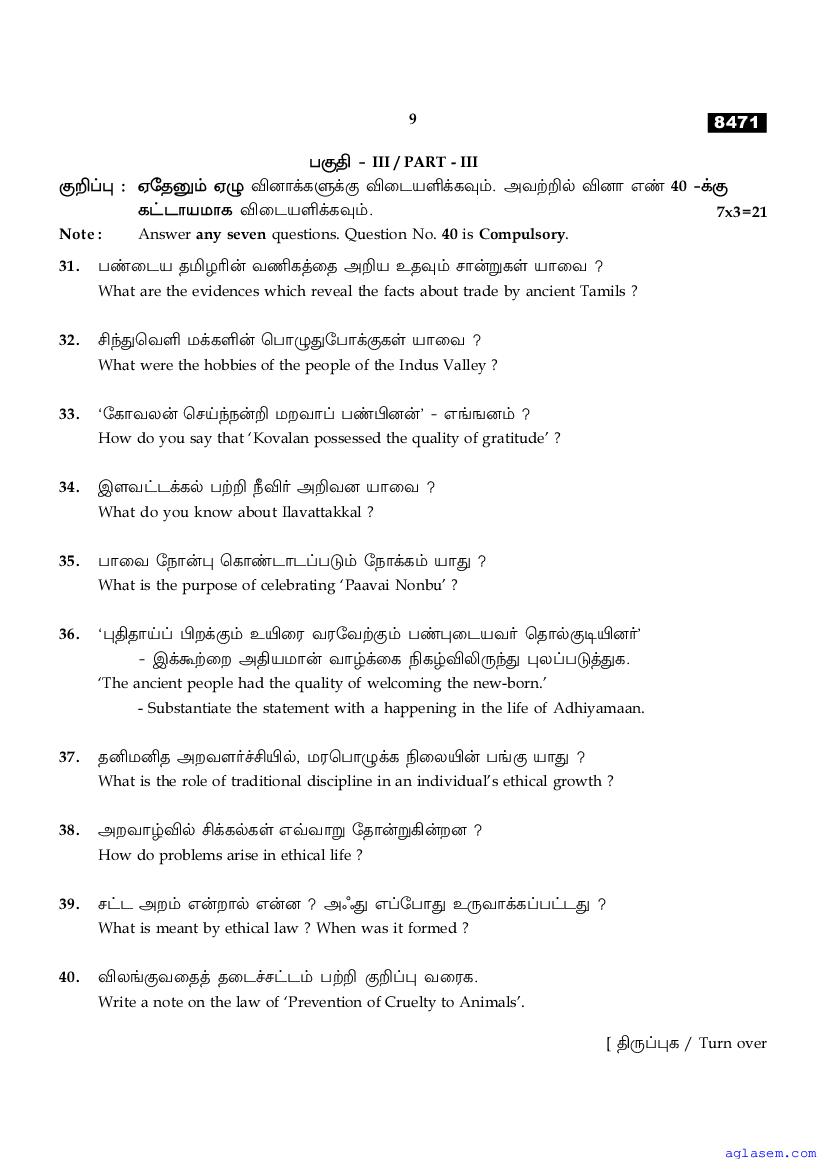 9

8471

பகுதி - III / PART - III

குறிப்பு : ஏதேனும் ஏழு வினாக்களுக்கு விடையளிக்கவும். அவற்றில் வினா எண் 40 -க்கு கட்டாயமாக விடையளிக்கவும். 7x3=21

Note : Answer any seven questions. Question No. 40 is Compulsory.

31. பண்டைய தமிழரின் வணிகத்தை அறிய உதவும் சான்றுகள் யாவை ?
What are the evidences which reveal the facts about trade by ancient Tamils ?

32. சிந்துவெளி மக்களின் பொழுதுபோக்குகள் யாவை ?
What were the hobbies of the people of the Indus Valley ?

33. 'கோவலன் செய்ந்நன்றி மறவாப் பண்பினன்' - எங்ஙனம் ?
How do you say that 'Kovalan possessed the quality of gratitude' ?

34. இளவட்டக்கல் பற்றி நீவிர் அறிவன யாவை ?
What do you know about Ilavattakkal ?

35. பாவை நோன்பு கொண்டாடப்படும் நோக்கம் யாது ?
What is the purpose of celebrating 'Paavai Nonbu' ?

36. 'புதிதாய்ப் பிறக்கும் உயிரை வரவேற்கும் பண்புடையவர் தொல்குடியினர்'
- இக்கூற்றை அதியமான் வாழ்க்கை நிகழ்விலிருந்து புலப்படுத்துக.
'The ancient people had the quality of welcoming the new-born.'
- Substantiate the statement with a happening in the life of Adhiyamaan.

37. தனிமனித அறவளர்ச்சியில், மரபொழுக்க நிலையின் பங்கு யாது ?
What is the role of traditional discipline in an individual's ethical growth ?

38. அறவாழ்வில் சிக்கல்கள் எவ்வாறு தோன்றுகின்றன ?
How do problems arise in ethical life ?

39. சட்ட அறம் என்றால் என்ன ? அஃது எப்போது உருவாக்கப்பட்டது ?
What is meant by ethical law ? When was it formed ?

40. விலங்குவதைத் தடைச்சட்டம் பற்றி குறிப்பு வரைக.
Write a note on the law of 'Prevention of Cruelty to Animals'.

[ திருப்புக / Turn over

aglasem.com